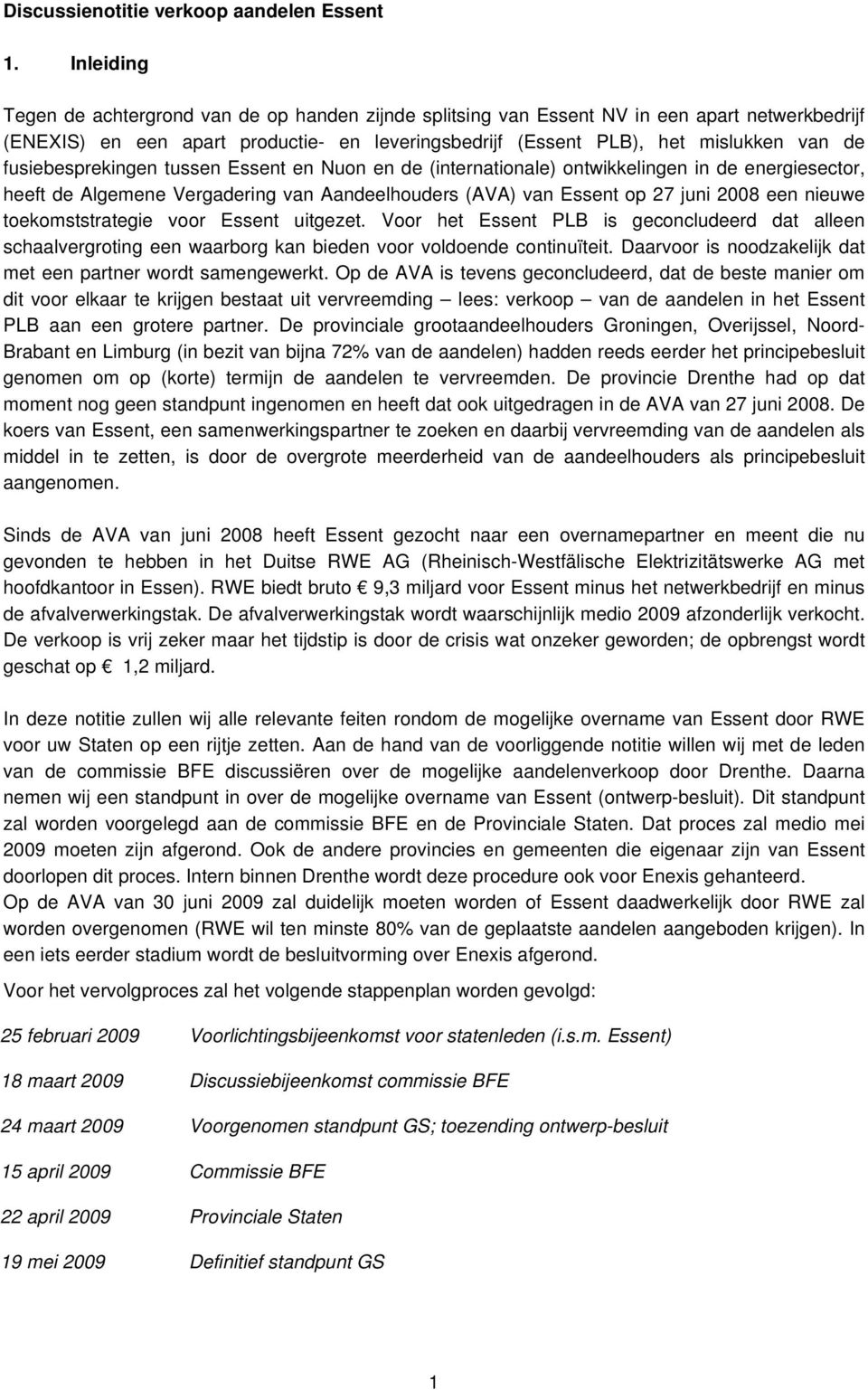 Discussienotitie verkoop aandelen Essent

1. Inleiding

Tegen de achtergrond van de op handen zijnde splitsing van Essent NV in een apart netwerkbedrijf (ENEXIS) en een apart productie- en leveringsbedrijf (Essent PLB), het mislukken van de fusiebesprekingen tussen Essent en Nuon en de (internationale) ontwikkelingen in de energiesector, heeft de Algemene Vergadering van Aandeelhouders (AVA) van Essent op 27 juni 2008 een nieuwe toekomststrategie voor Essent uitgezet. Voor het Essent PLB is geconcludeerd dat alleen schaalvergroting een waarborg kan bieden voor voldoende continuïteit. Daarvoor is noodzakelijk dat met een partner wordt samengewerkt. Op de AVA is tevens geconcludeerd, dat de beste manier om dit voor elkaar te krijgen bestaat uit vervreemding – lees: verkoop – van de aandelen in het Essent PLB aan een grotere partner. De provinciale grootaandeelhouders Groningen, Overijssel, Noord-Brabant en Limburg (in bezit van bijna 72% van de aandelen) hadden reeds eerder het principebesluit genomen om op (korte) termijn de aandelen te vervreemden. De provincie Drenthe had op dat moment nog geen standpunt ingenomen en heeft dat ook uitgedragen in de AVA van 27 juni 2008. De koers van Essent, een samenwerkingspartner te zoeken en daarbij vervreemding van de aandelen als middel in te zetten, is door de overgrote meerderheid van de aandeelhouders als principebesluit aangenomen.

Sinds de AVA van juni 2008 heeft Essent gezocht naar een overnamepartner en meent die nu gevonden te hebben in het Duitse RWE AG (Rheinisch-Westfälische Elektrizitätswerke AG met hoofdkantoor in Essen). RWE biedt bruto € 9,3 miljard voor Essent minus het netwerkbedrijf en minus de afvalverwerkingstak. De afvalverwerkingstak wordt waarschijnlijk medio 2009 afzonderlijk verkocht. De verkoop is vrij zeker maar het tijdstip is door de crisis wat onzeker geworden; de opbrengst wordt geschat op € 1,2 miljard.

In deze notitie zullen wij alle relevante feiten rondom de mogelijke overname van Essent door RWE voor uw Staten op een rijtje zetten. Aan de hand van de voorliggende notitie willen wij met de leden van de commissie BFE discussiëren over de mogelijke aandelenverkoop door Drenthe. Daarna nemen wij een standpunt in over de mogelijke overname van Essent (ontwerp-besluit). Dit standpunt zal worden voorgelegd aan de commissie BFE en de Provinciale Staten. Dat proces zal medio mei 2009 moeten zijn afgerond. Ook de andere provincies en gemeenten die eigenaar zijn van Essent doorlopen dit proces. Intern binnen Drenthe wordt deze procedure ook voor Enexis gehanteerd.
Op de AVA van 30 juni 2009 zal duidelijk moeten worden of Essent daadwerkelijk door RWE zal worden overgenomen (RWE wil ten minste 80% van de geplaatste aandelen aangeboden krijgen). In een iets eerder stadium wordt de besluitvorming over Enexis afgerond.

Voor het vervolgproces zal het volgende stappenplan worden gevolgd:

25 februari 2009 Voorlichtingsbijeenkomst voor statenleden (i.s.m. Essent)

18 maart 2009 Discussiebijeenkomst commissie BFE

24 maart 2009 Voorgenomen standpunt GS; toezending ontwerp-besluit

15 april 2009 Commissie BFE

22 april 2009 Provinciale Staten

19 mei 2009 Definitief standpunt GS

1